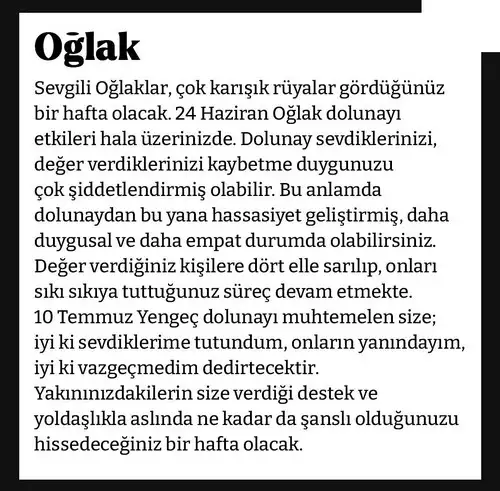 Oğlak

Sevgili Oğlaklar, çok karışık rüyalar gördüğünüz bir hafta olacak. 24 Haziran Oğlak dolunayı etkileri hala üzerinizde. Dolunay sevdiklerinizi, değer verdiklerinizi kaybetme duygunuzu çok şiddetlendirmiş olabilir. Bu anlamda dolunaydan bu yana hassasiyet geliştirmiş, daha duygusal ve daha empat durumda olabilirsiniz. Değer verdiğiniz kişilere dört elle sarılıp, onları sıkı sıkıya tuttuğunuz süreç devam etmekte. 10 Temmuz Yengeç dolunayı muhtemelen size; iyi ki sevdiklerime tutundum, onların yanındayım, iyi ki vazgeçmedim dedirtecektir. Yakınınızdakilerin size verdiği destek ve yoldaşlıkla aslında ne kadar da şanslı olduğunuzu hissedeceğiniz bir hafta olacak.